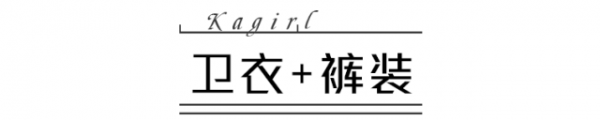 Kagirl

卫衣+裤装